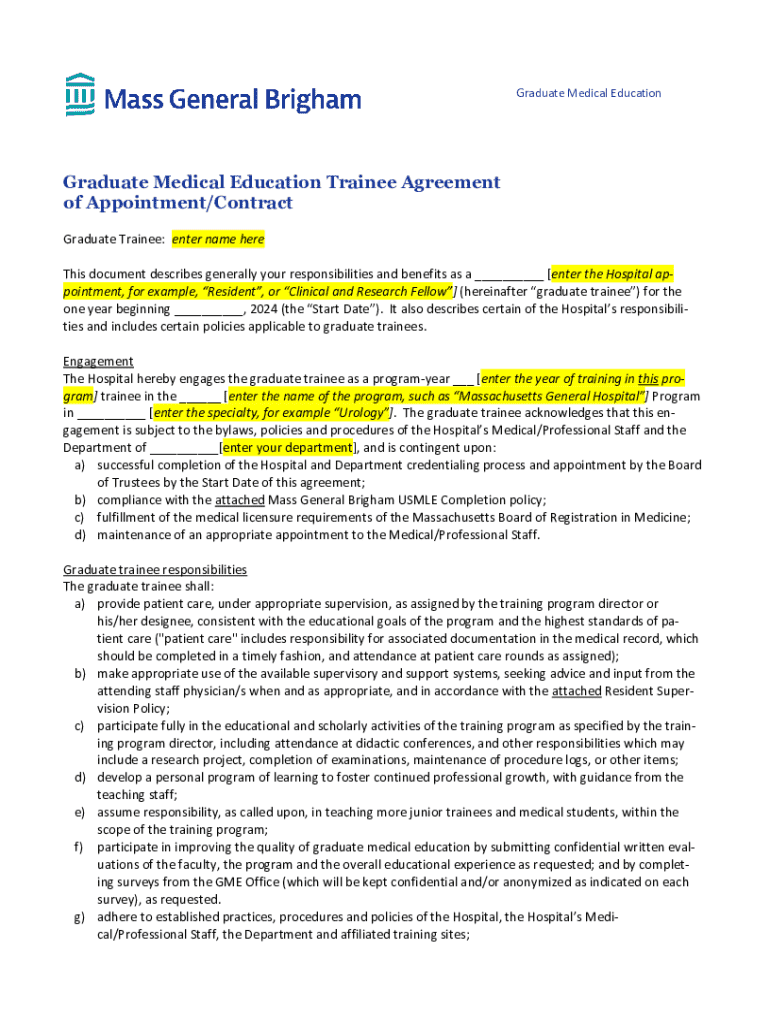 Mass General Brigham

Graduate Medical Education

Graduate Medical Education Trainee Agreement of Appointment/Contract

Graduate Trainee: enter name here

This document describes generally your responsibilities and benefits as a __________ [enter the Hospital appointment, for example, "Resident", or "Clinical and Research Fellow"] (hereinafter "graduate trainee") for the one year beginning __________, 2024 (the "Start Date"). It also describes certain of the Hospital's responsibilities and includes certain policies applicable to graduate trainees.

Engagement
The Hospital hereby engages the graduate trainee as a program-year ___ [enter the year of training in this program] trainee in the ______ [enter the name of the program, such as "Massachusetts General Hospital"] Program in __________ [enter the specialty, for example "Urology"]. The graduate trainee acknowledges that this engagement is subject to the bylaws, policies and procedures of the Hospital's Medical/Professional Staff and the Department of __________[enter your department], and is contingent upon:
a) successful completion of the Hospital and Department credentialing process and appointment by the Board of Trustees by the Start Date of this agreement;
b) compliance with the attached Mass General Brigham USMLE Completion policy;
c) fulfillment of the medical licensure requirements of the Massachusetts Board of Registration in Medicine;
d) maintenance of an appropriate appointment to the Medical/Professional Staff.

Graduate trainee responsibilities
The graduate trainee shall:
a) provide patient care, under appropriate supervision, as assigned by the training program director or his/her designee, consistent with the educational goals of the program and the highest standards of patient care ("patient care" includes responsibility for associated documentation in the medical record, which should be completed in a timely fashion, and attendance at patient care rounds as assigned);
b) make appropriate use of the available supervisory and support systems, seeking advice and input from the attending staff physician/s when and as appropriate, and in accordance with the attached Resident Supervision Policy;
c) participate fully in the educational and scholarly activities of the training program as specified by the training program director, including attendance at didactic conferences, and other responsibilities which may include a research project, completion of examinations, maintenance of procedure logs, or other items;
d) develop a personal program of learning to foster continued professional growth, with guidance from the teaching staff;
e) assume responsibility, as called upon, in teaching more junior trainees and medical students, within the scope of the training program;
f) participate in improving the quality of graduate medical education by submitting confidential written evaluations of the faculty, the program and the overall educational experience as requested; and by completing surveys from the GME Office (which will be kept confidential and/or anonymized as indicated on each survey), as requested.
g) adhere to established practices, procedures and policies of the Hospital, the Hospital's Medical/Professional Staff, the Department and affiliated training sites;